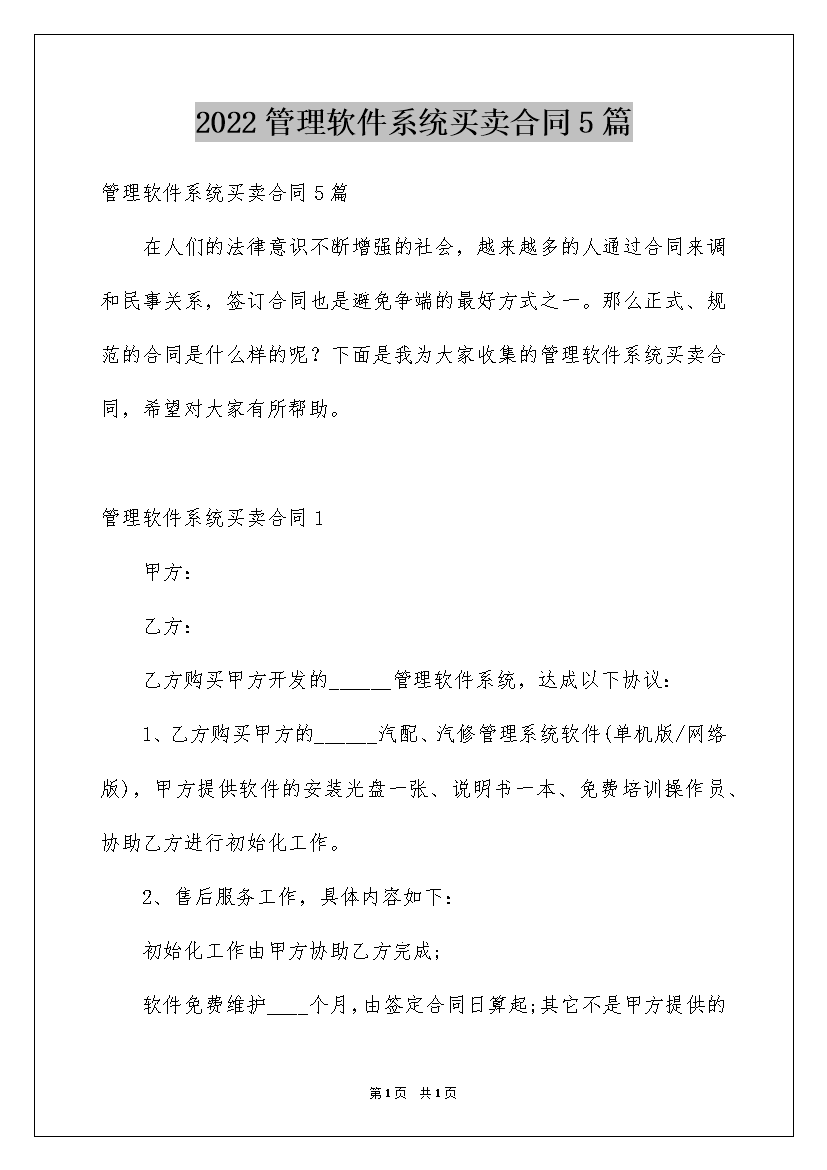 2022管理软件系统买卖合同5篇

管理软件系统买卖合同5篇

在人们的法律意识不断增强的社会，越来越多的人通过合同来调和民事关系，签订合同也是避免争端的最好方式之一。那么正式、规范的合同是什么样的呢？下面是我为大家收集的管理软件系统买卖合同，希望对大家有所帮助。

管理软件系统买卖合同1

甲方：

乙方：

乙方购买甲方开发的______管理软件系统，达成以下协议：

1、乙方购买甲方的______汽配、汽修管理系统软件(单机版/网络版)，甲方提供软件的安装光盘一张、说明书一本、免费培训操作员、协助乙方进行初始化工作。

2、售后服务工作，具体内容如下：

初始化工作由甲方协助乙方完成;

软件免费维护____个月,由签定合同日算起;其它不是甲方提供的

第1页 共1页